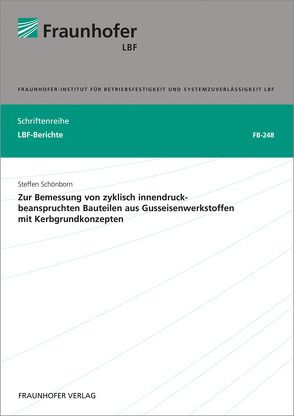 Fraunhofer
LBF

FRAUNHOFER-INSTITUT FÜR BETRIEBSFESTIGKEIT UND SYSTEMZUVERLÄSSIGKEIT LBF

Schriftenreihe
LBF-Berichte

FB-248

Steffen Schönborn

Zur Bemessung von zyklisch innendruckbeanspruchten Bauteilen aus Gusseisenwerkstoffen mit Kerbgrundkonzepten

FRAUNHOFER VERLAG